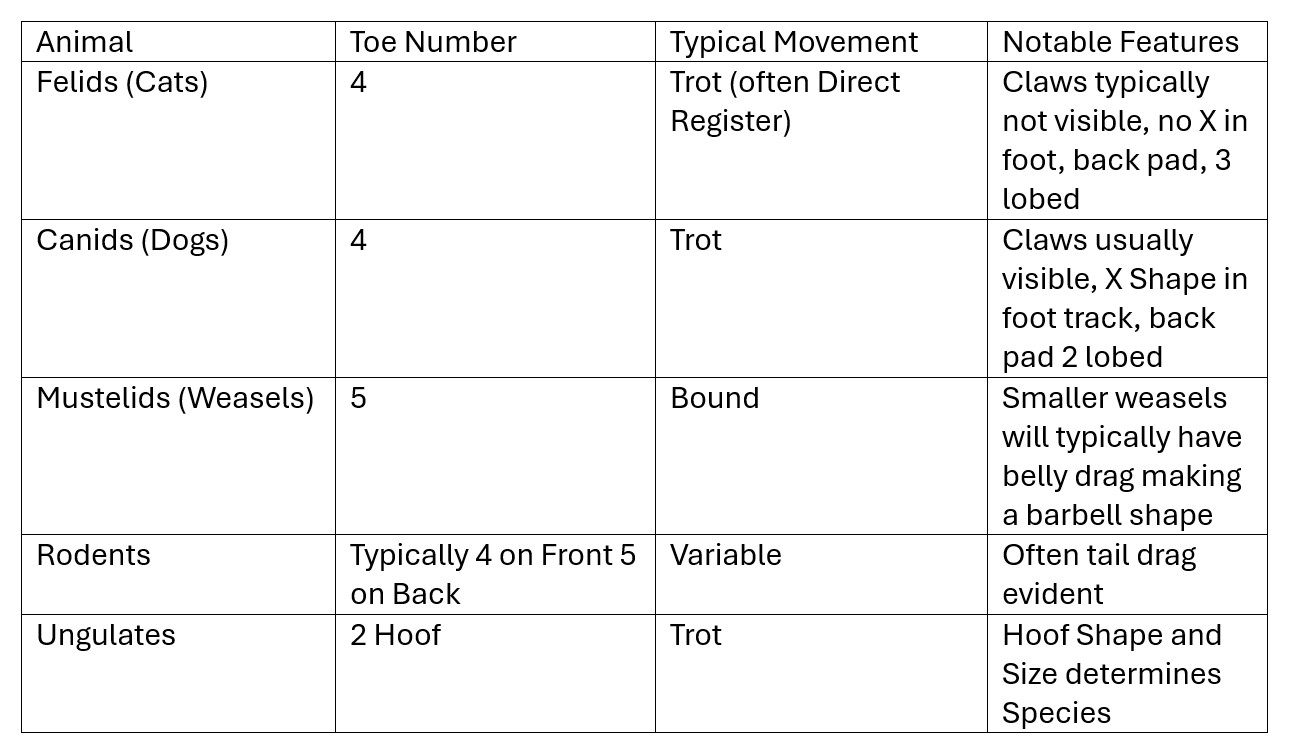 | Animal | Toe Number | Typical Movement | Notable Features |
|---|---|---|---|
| Felids (Cats) | 4 | Trot (often Direct Register) | Claws typically not visible, no X in foot, back pad, 3 lobed |
| Canids (Dogs) | 4 | Trot | Claws usually visible, X Shape in foot track, back pad 2 lobed |
| Mustelids (Weasels) | 5 | Bound | Smaller weasels will typically have belly drag making a barbell shape |
| Rodents | Typically 4 on Front 5 on Back | Variable | Often tail drag evident |
| Ungulates | 2 Hoof | Trot | Hoof Shape and Size determines Species |